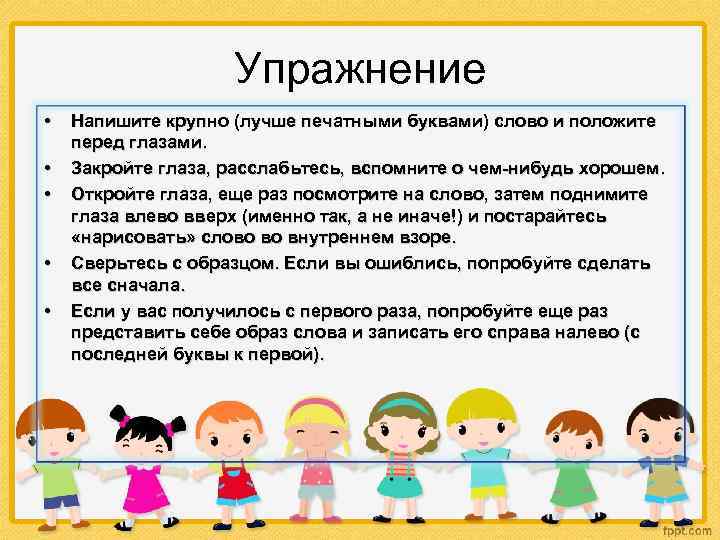 Упражнение

• Напишите крупно (лучше печатными буквами) слово и положите перед глазами.
• Закройте глаза, расслабьтесь, вспомните о чем-нибудь хорошем.
• Откройте глаза, еще раз посмотрите на слово, затем поднимите глаза влево вверх (именно так, а не иначе!) и постарайтесь «нарисовать» слово во внутреннем взоре.
• Сверьтесь с образцом. Если вы ошиблись, попробуйте сделать все сначала.
• Если у вас получилось с первого раза, попробуйте еще раз представить себе образ слова и записать его справа налево (с последней буквы к первой).

fppt.com